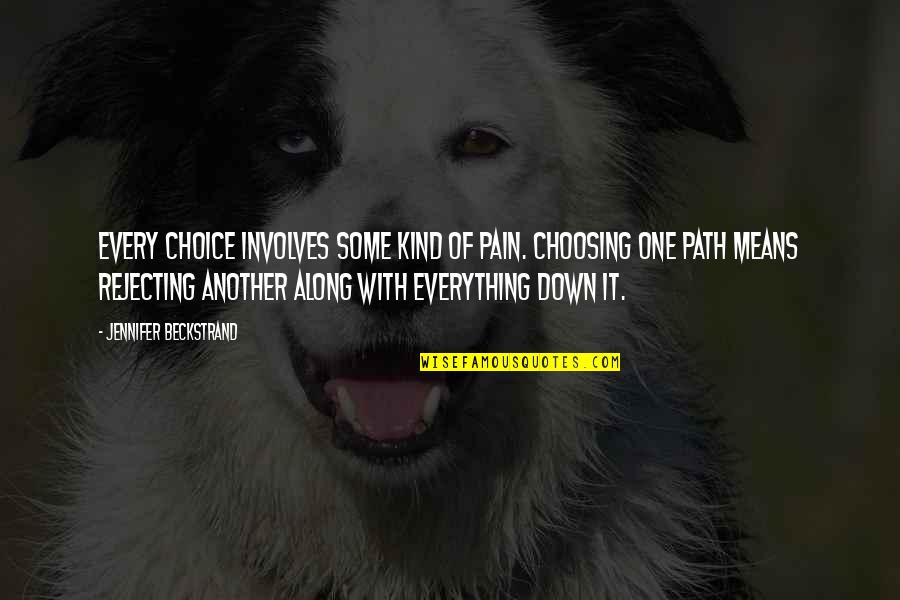 EVERY CHOICE INVOLVES SOME KIND OF PAIN. CHOOSING ONE PATH MEANS REJECTING ANOTHER ALONG WITH EVERYTHING DOWN IT.

- JENNIFER BECKSTRAND

WISEFAMOUSQUOTES.COM